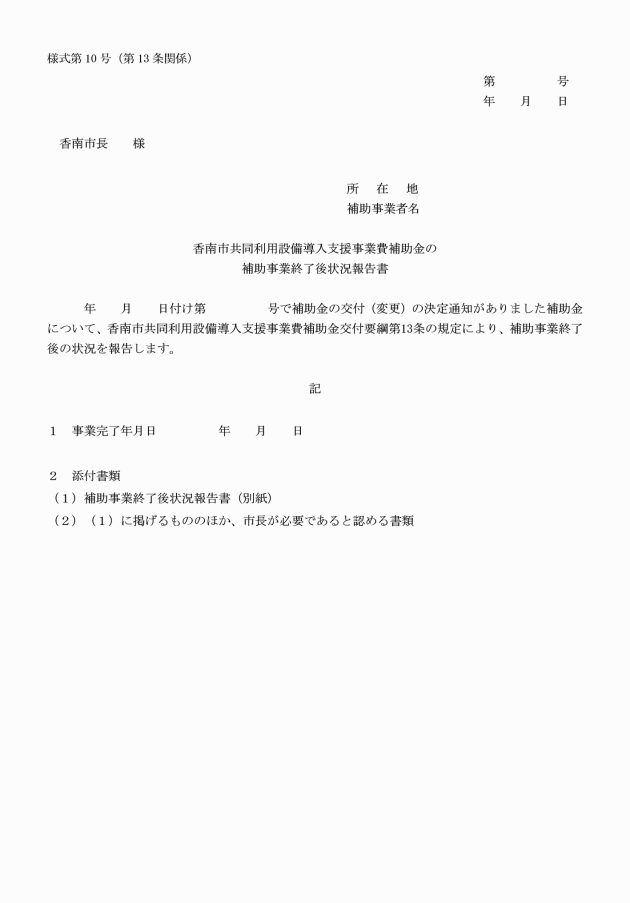 様式第 10 号（第 13 条関係）

第　　　　号
年　　月　　日

香南市長　　様

所　在　地
補助事業者名

香南市共同利用設備導入支援事業費補助金の
補助事業終了後状況報告書

年　　月　　日付け第　　　　号で補助金の交付（変更）の決定通知がありました補助金について、香南市共同利用設備導入支援事業費補助金交付要綱第13条の規定により、補助事業終了後の状況を報告します。

記

１　事業完了年月日　　　　　年　　月　　日

２　添付書類
（１）補助事業終了後状況報告書（別紙）
（２）（１）に掲げるもののほか、市長が必要であると認める書類